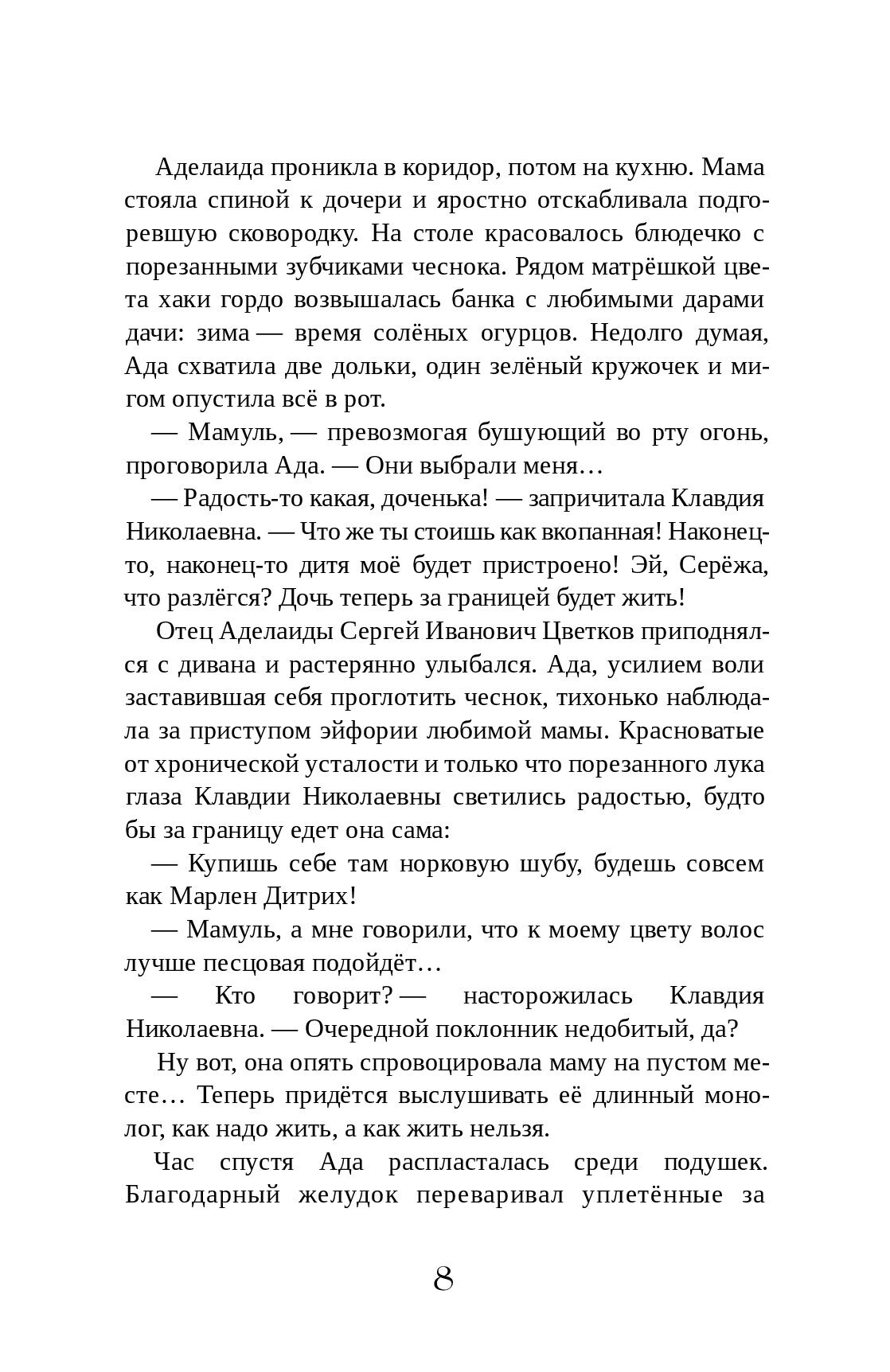 Аделаида проникла в коридор, потом на кухню. Мама стояла спиной к дочери и яростно отскабливала подгоревшую сковородку. На столе красовалось блюдечко с порезанными зубчиками чеснока. Рядом матрёшкой цвета хаки гордо возвышалась банка с любимыми дарами дачи: зима — время солёных огурцов. Недолго думая, Ада схватила две дольки, один зелёный кружочек и мигом опустила всё в рот.

— Мамуль, — превозмогая бушующий во рту огонь, проговорила Ада. — Они выбрали меня…

— Радость-то какая, доченька! — запричитала Клавдия Николаевна. — Что же ты стоишь как вкопанная! Наконец-то, наконец-то дитя моё будет пристроено! Эй, Серёжа, что разлёгся? Дочь теперь за границей будет жить!

Отец Аделаиды Сергей Иванович Цветков приподнялся с дивана и растерянно улыбался. Ада, усилием воли заставившая себя проглотить чеснок, тихонько наблюдала за приступом эйфории любимой мамы. Красноватые от хронической усталости и только что порезанного лука глаза Клавдии Николаевны светились радостью, будто бы за границу едет она сама:

— Купишь себе там норковую шубу, будешь совсем как Марлен Дитрих!

— Мамуль, а мне говорили, что к моему цвету волос лучше песцовая подойдёт…

— Кто говорит? — насторожилась Клавдия Николаевна. — Очередной поклонник недобитый, да?

Ну вот, она опять спровоцировала маму на пустом месте… Теперь придётся выслушивать её длинный монолог, как надо жить, а как жить нельзя.

Час спустя Ада распласталась среди подушек. Благодарный желудок переваривал уплетённые за

8